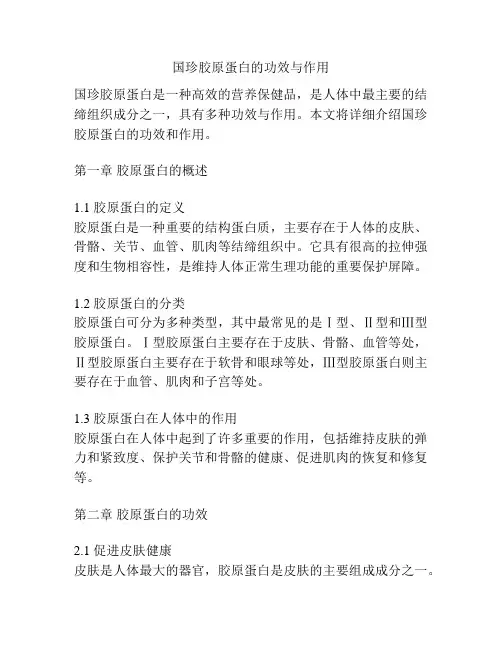 国珍胶原蛋白的功效与作用

国珍胶原蛋白是一种高效的营养保健品，是人体中最主要的结缔组织成分之一，具有多种功效与作用。本文将详细介绍国珍胶原蛋白的功效和作用。

第一章 胶原蛋白的概述

1.1 胶原蛋白的定义
胶原蛋白是一种重要的结构蛋白质，主要存在于人体的皮肤、骨骼、关节、血管、肌肉等结缔组织中。它具有很高的拉伸强度和生物相容性，是维持人体正常生理功能的重要保护屏障。

1.2 胶原蛋白的分类
胶原蛋白可分为多种类型，其中最常见的是Ⅰ型、Ⅱ型和Ⅲ型胶原蛋白。Ⅰ型胶原蛋白主要存在于皮肤、骨骼、血管等处，Ⅱ型胶原蛋白主要存在于软骨和眼球等处，Ⅲ型胶原蛋白则主要存在于血管、肌肉和子宫等处。

1.3 胶原蛋白在人体中的作用
胶原蛋白在人体中起到了许多重要的作用，包括维持皮肤的弹力和紧致度、保护关节和骨骼的健康、促进肌肉的恢复和修复等。

第二章 胶原蛋白的功效

2.1 促进皮肤健康
皮肤是人体最大的器官，胶原蛋白是皮肤的主要组成成分之一。